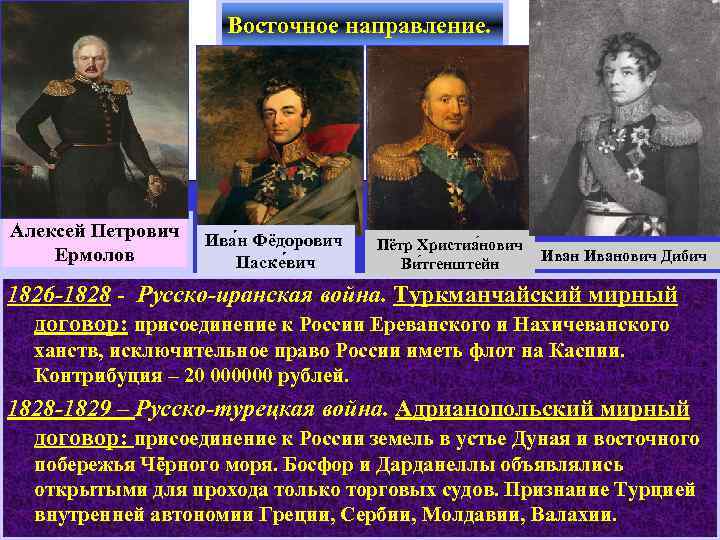 Восточное направление.

Алексей Петрович Ермолов

Ива́н Фёдорович Паске́вич

Пётр Христиа́нович Ви́тгенштейн

Иван Иванович Дибич

1826-1828 - Русско-иранская война. Туркманчайский мирный договор: присоединение к России Ереванского и Нахичеванского ханств, исключительное право России иметь флот на Каспии. Контрибуция – 20 000000 рублей.

1828-1829 – Русско-турецкая война. Адрианопольский мирный договор: присоединение к России земель в устье Дуная и восточного побережья Чёрного моря. Босфор и Дарданеллы объявлялись открытыми для прохода только торговых судов. Признание Турцией внутренней автономии Греции, Сербии, Молдавии, Валахии.